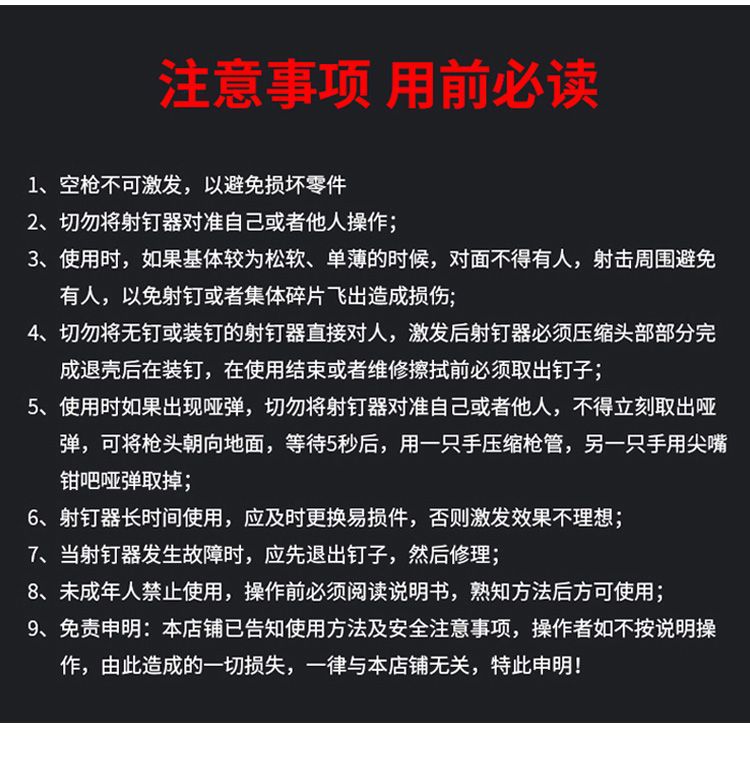 注意事项 用前必读

1、空枪不可激发，以避免损坏零件

2、切勿将射钉器对准自己或者他人操作;

3、使用时，如果基体较为松软、单薄的时候，对面不得有人，射击周围避免有人，以免射钉或者集体碎片飞出造成损伤;

4、切勿将无钉或装钉的射钉器直接对人，激发后射钉器必须压缩头部部分完成退壳后在装钉，在使用结束或者维修擦拭前必须取出钉子;

5、使用时如果出现哑弹，切勿将射钉器对准自己或者他人，不得立刻取出哑弹，可将枪头朝向地面，等待5秒后，用一只手压缩枪管，另一只手用尖嘴钳吧哑弹取掉;

6、射钉器长时间使用，应及时更换易损件，否则激发效果不理想;

7、当射钉器发生故障时，应先退出钉子，然后修理;

8、未成年人禁止使用，操作前必须阅读说明书，熟知方法后方可使用;

9、免责申明：本店铺已告知使用方法及安全注意事项，操作者如不按说明操作，由此造成的一切损失，一律与本店铺无关，特此申明!